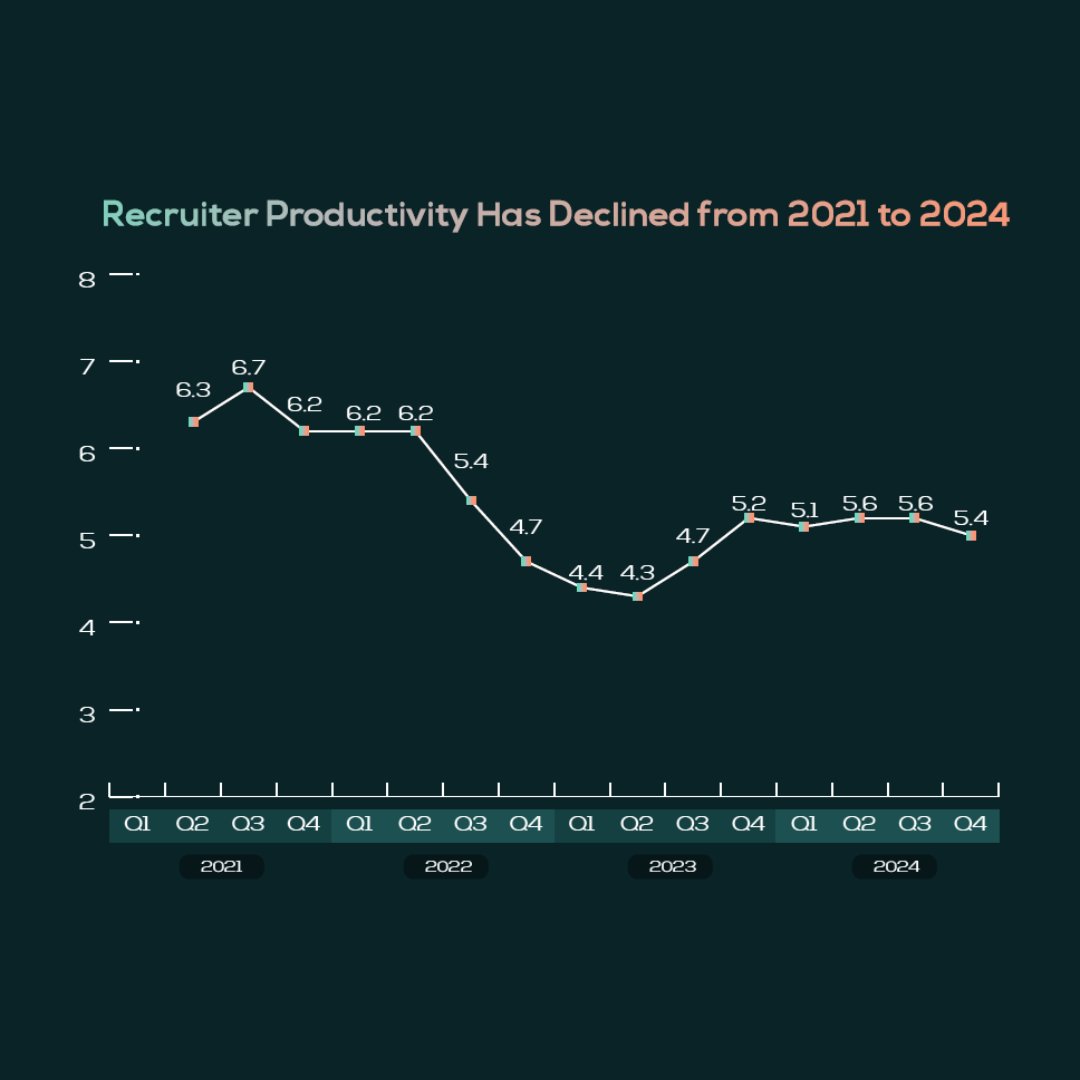 Recruiter Productivity Has Declined from 2021 to 2024

8
7
6
5
4
3
2

6.3
6.7
6.2
6.2
6.2
5.4
4.7
4.4
4.3
4.7
5.2
5.1
5.6
5.6
5.4

Q1 Q2 Q3 Q4 Q1 Q2 Q3 Q4 Q1 Q2 Q3 Q4 Q1 Q2 Q3 Q4

2021
2022
2023
2024